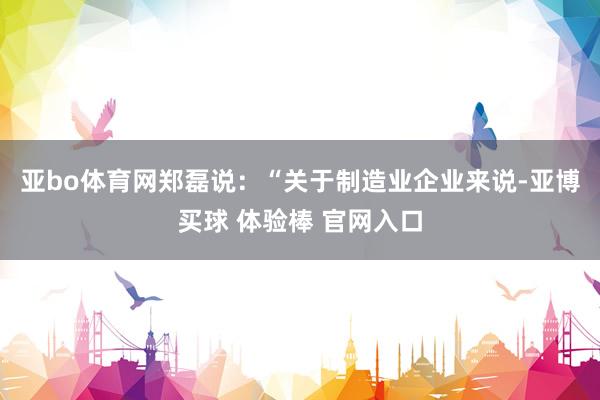 亚bo体育网郑磊说：“关于制造业企业来说-亚博买球 体验棒 官网入口